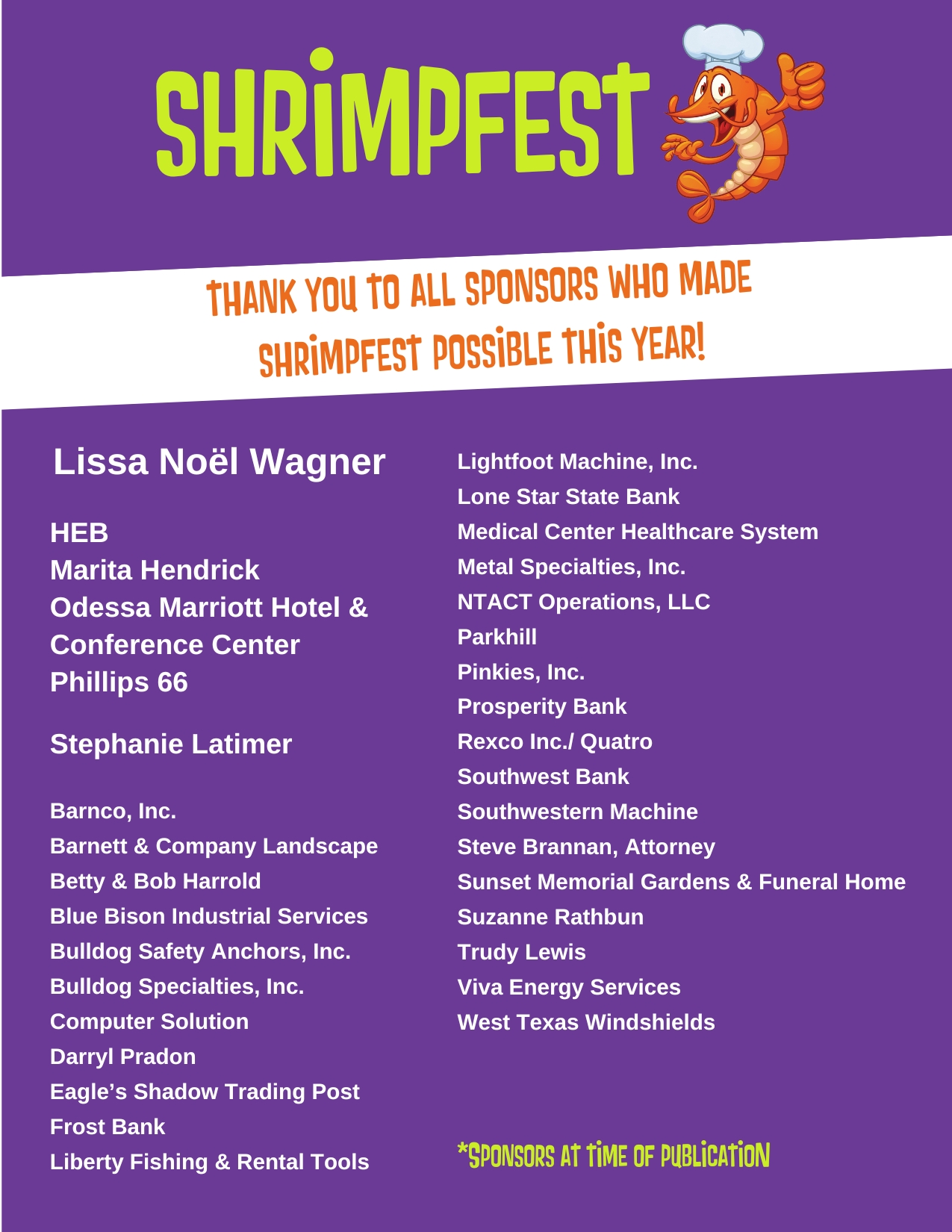 SHRIMPFEST

THANK YOU TO ALL SPONSORS WHO MADE SHRIMPFEST POSSIBLE THIS YEAR!

Lissa Noël Wagner

HEB
Marita Hendrick
Odessa Marriott Hotel & Conference Center
Phillips 66

Stephanie Latimer

Barnco, Inc.
Barnett & Company Landscape
Betty & Bob Harrold
Blue Bison Industrial Services
Bulldog Safety Anchors, Inc.
Bulldog Specialties, Inc.
Computer Solution
Darryl Pradon
Eagle's Shadow Trading Post
Frost Bank
Liberty Fishing & Rental Tools

Lightfoot Machine, Inc.
Lone Star State Bank
Medical Center Healthcare System
Metal Specialties, Inc.
NTACT Operations, LLC
Parkhill
Pinkies, Inc.
Prosperity Bank
Rexco Inc./ Quatro
Southwest Bank
Southwestern Machine
Steve Brannan, Attorney
Sunset Memorial Gardens & Funeral Home
Suzanne Rathbun
Trudy Lewis
Viva Energy Services
West Texas Windshields

*SPONSORS AT TIME OF PUBLICATION